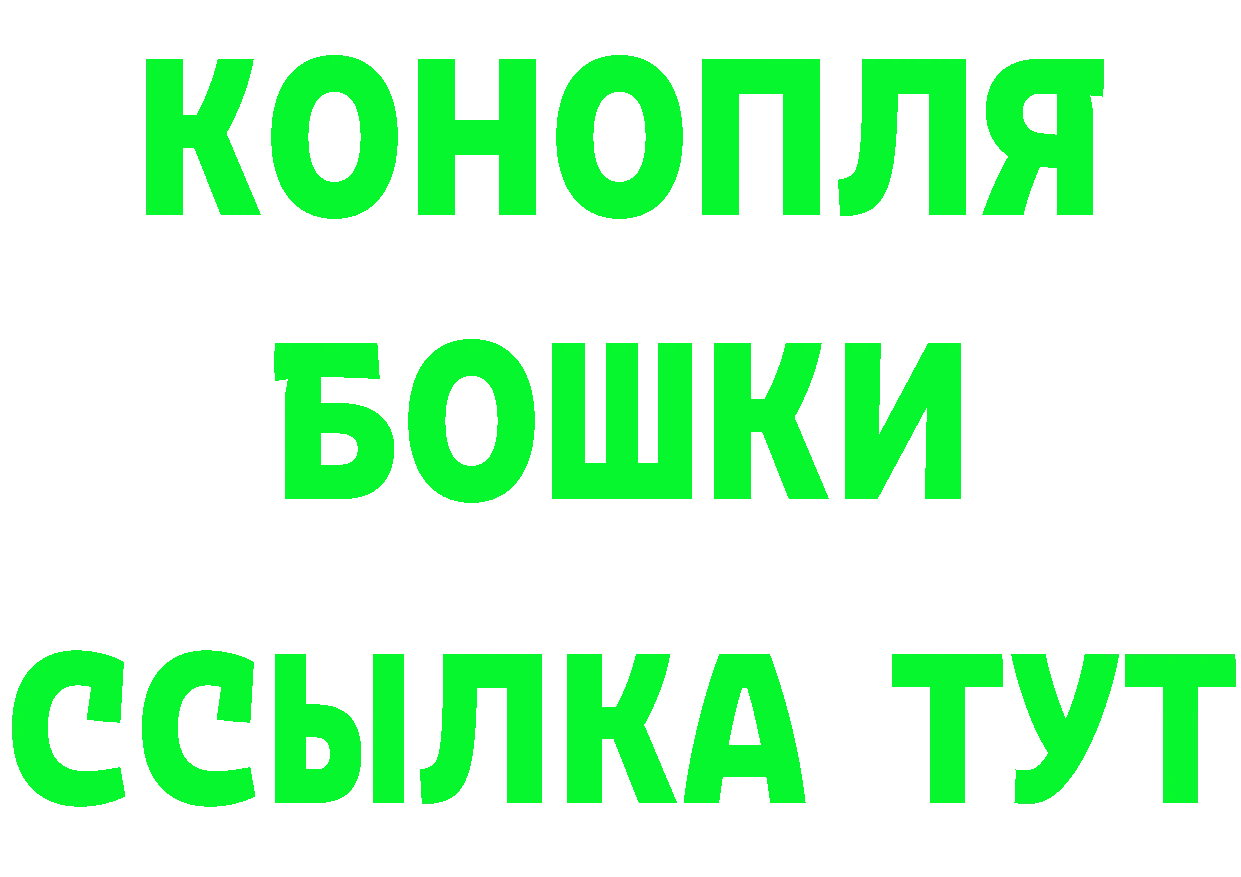 КОНОПЛЯ
БОШКИ
ССЫЛКА ТУТ